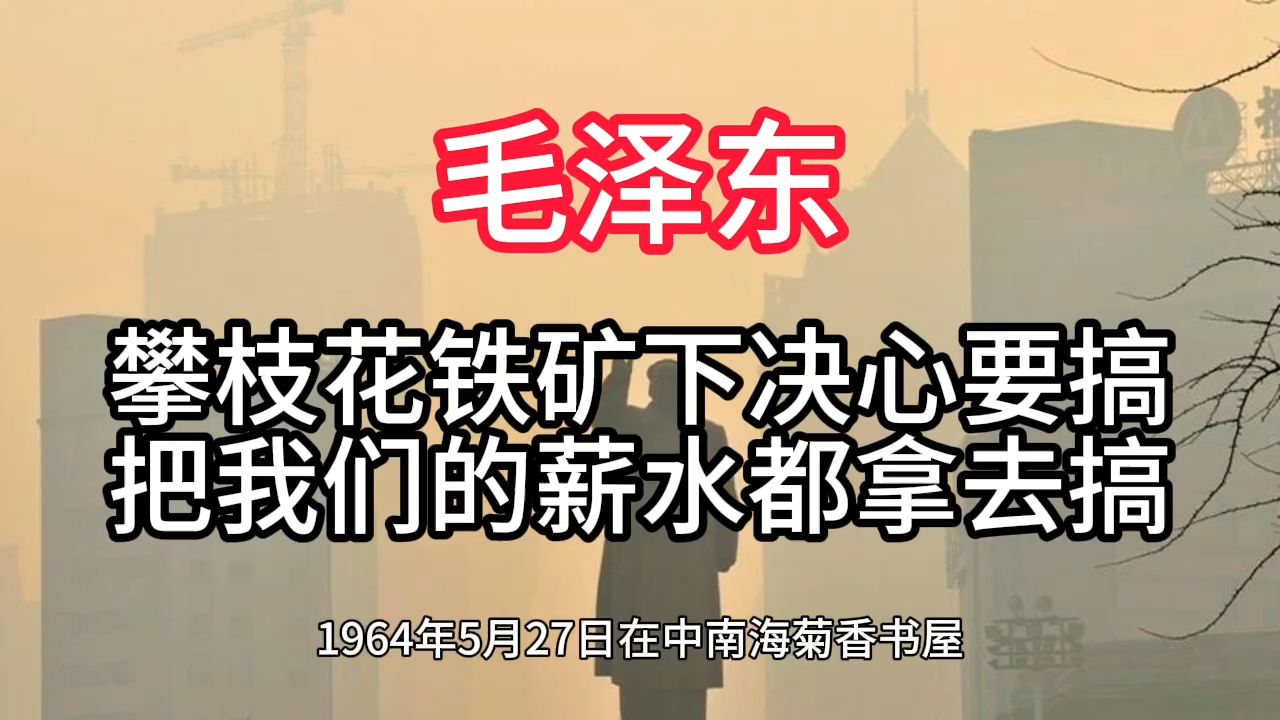 毛泽东

攀枝花铁矿下决心要搞
把我们的薪水都拿去搞

1964年5月27日在中南海菊香书屋